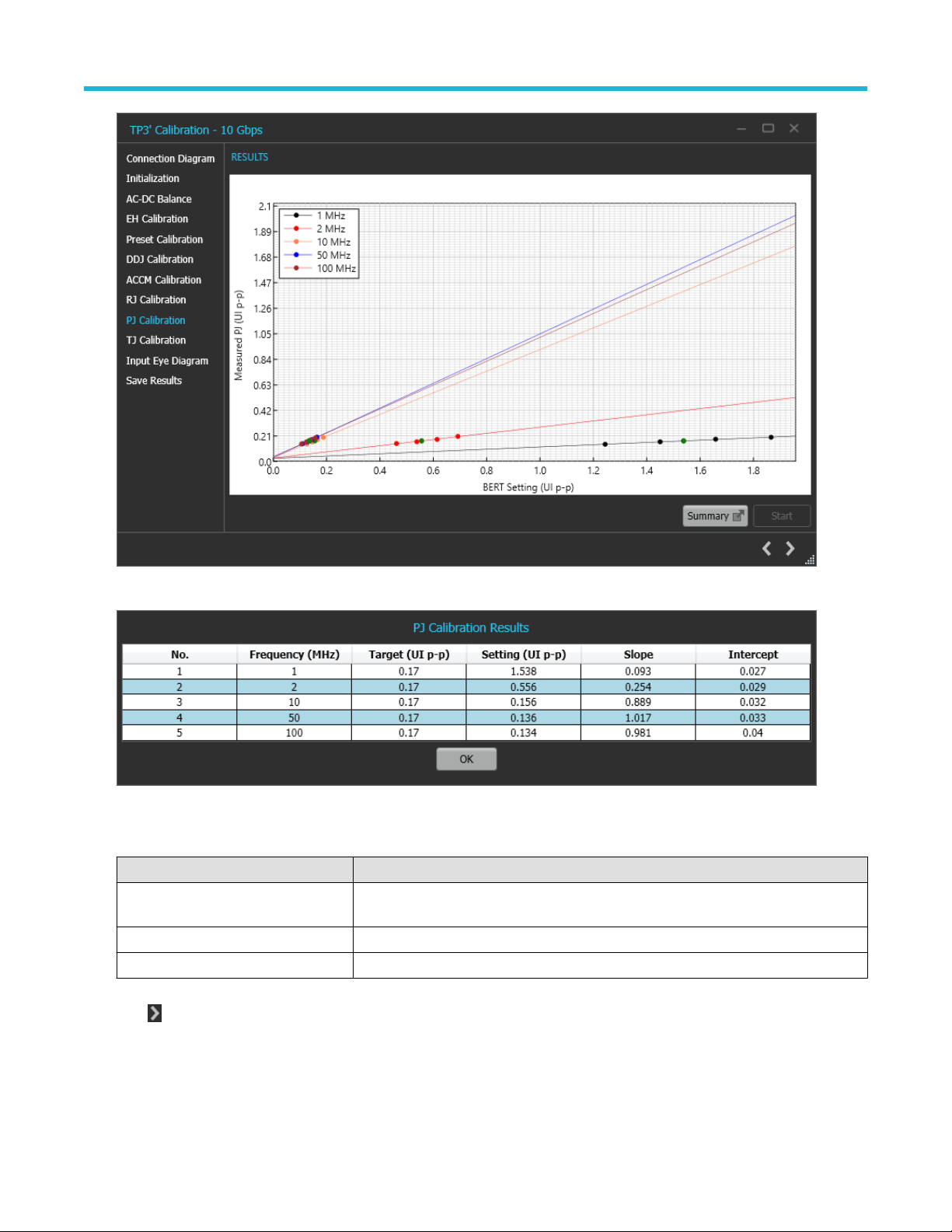 TP3' Calibration - 10 Gbps

Connection Diagram
Initialization
AC-DC Balance
EH Calibration
Preset Calibration
DDJ Calibration
ACCM Calibration
RJ Calibration
PJ Calibration
TJ Calibration
Input Eye Diagram
Save Results

RESULTS

1 MHz
2 MHz
10 MHz
50 MHz
100 MHz

Measured PJ (UI p-p)
2.1
1.89
1.68
1.47
1.26
1.05
0.84
0.63
0.42
0.21
0.0
0.0 0.2 0.4 0.6 0.8 1.0 1.2 1.4 1.6 1.8
BERT Setting (UI p-p)

Summary
Start

PJ Calibration Results

| No. | Frequency (MHz) | Target (UI p-p) | Setting (UI p-p) | Slope | Intercept |
|---|---|---|---|---|---|
| 1 | 1 | 0.17 | 1.538 | 0.093 | 0.027 |
| 2 | 2 | 0.17 | 0.556 | 0.254 | 0.029 |
| 3 | 10 | 0.17 | 0.156 | 0.889 | 0.032 |
| 4 | 50 | 0.17 | 0.136 | 1.017 | 0.033 |
| 5 | 100 | 0.17 | 0.134 | 0.981 | 0.04 |

OK